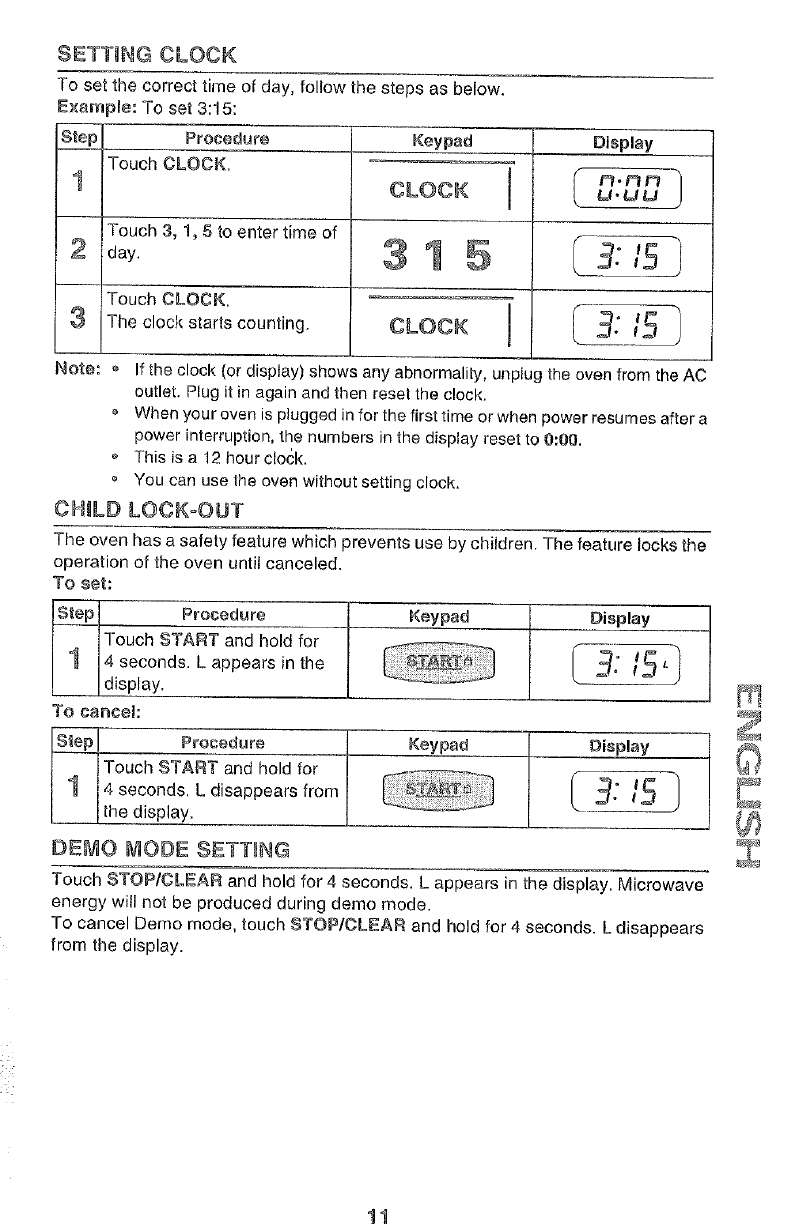 SETTING CLOCK

To set the correct time of day, follow the steps as below.
Example: To set 3:15:

| Step | Procedure | Keypad | Display |
|---|---|---|---|
| 1 | Touch CLOCK. | CLOCK | 0:00 |
| 2 | Touch 3, 1, 5 to enter time of day. | 3 1 5 | 3:15 |
| 3 | Touch CLOCK. The clock starts counting. | CLOCK | 3:15 |

Note: • If the clock (or display) shows any abnormality, unplug the oven from the AC outlet. Plug it in again and then reset the clock.
• When your oven is plugged in for the first time or when power resumes after a power interruption, the numbers in the display reset to 0:00.
• This is a 12 hour clock.
• You can use the oven without setting clock.

CHILD LOCK-OUT

The oven has a safety feature which prevents use by children. The feature locks the operation of the oven until canceled.
To set:

| Step | Procedure | Keypad | Display |
|---|---|---|---|
| 1 | Touch START and hold for 4 seconds. L appears in the display. | START | 3:15 L |

To cancel:

| Step | Procedure | Keypad | Display |
|---|---|---|---|
| 1 | Touch START and hold for 4 seconds. L disappears from the display. | START | 3:15 |

DEMO MODE SETTING

Touch STOP/CLEAR and hold for 4 seconds. L appears in the display. Microwave energy will not be produced during demo mode.
To cancel Demo mode, touch STOP/CLEAR and hold for 4 seconds. L disappears from the display.

ENGLISH

11